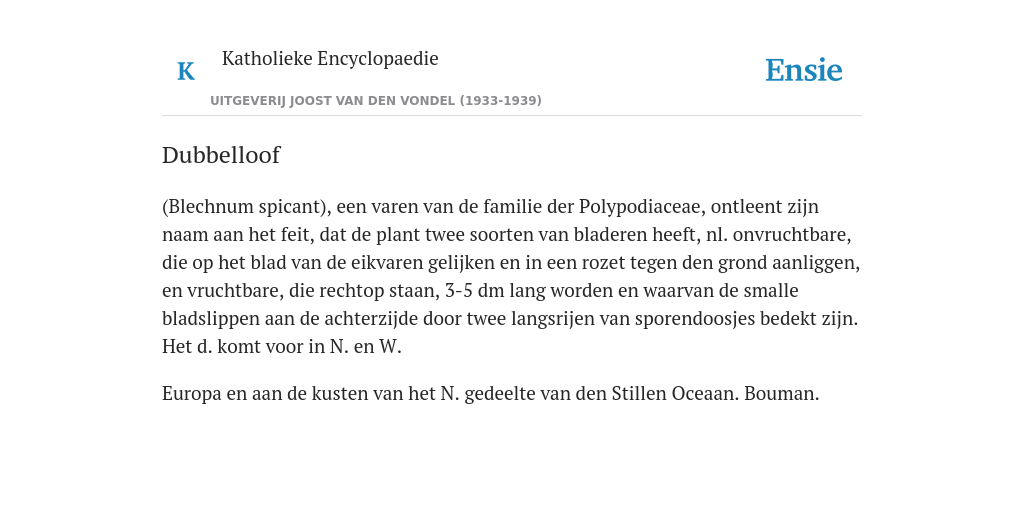 K Katholieke Encyclopaedie

UITGEVERIJ JOOST VAN DEN VONDEL (1933-1939)

Ensie

Dubbelloof

(Blechnum spicant), een varen van de familie der Polypodiaceae, ontleent zijn naam aan het feit, dat de plant twee soorten van bladeren heeft, nl. onvruchtbare, die op het blad van de eikvaren gelijken en in een rozet tegen den grond aanliggen, en vruchtbare, die rechtop staan, 3-5 dm lang worden en waarvan de smalle bladslippen aan de achterzijde door twee langsrijen van sporendoosjes bedekt zijn. Het d. komt voor in N. en W.

Europa en aan de kusten van het N. gedeelte van den Stillen Oceaan. Bouman.